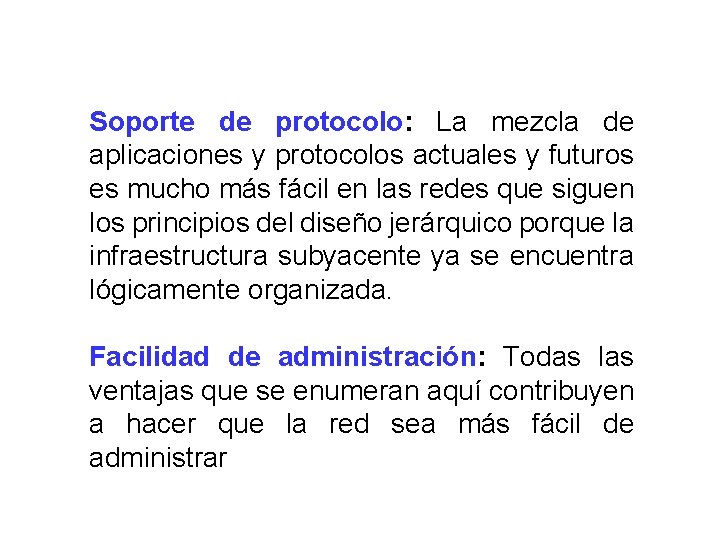 Soporte de protocolo: La mezcla de aplicaciones y protocolos actuales y futuros es mucho más fácil en las redes que siguen los principios del diseño jerárquico porque la infraestructura subyacente ya se encuentra lógicamente organizada.

Facilidad de administración: Todas las ventajas que se enumeran aquí contribuyen a hacer que la red sea más fácil de administrar